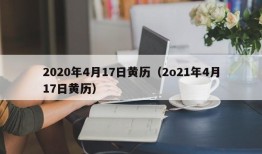 2020年4月17日黄历（2o21年4月17日黄历）